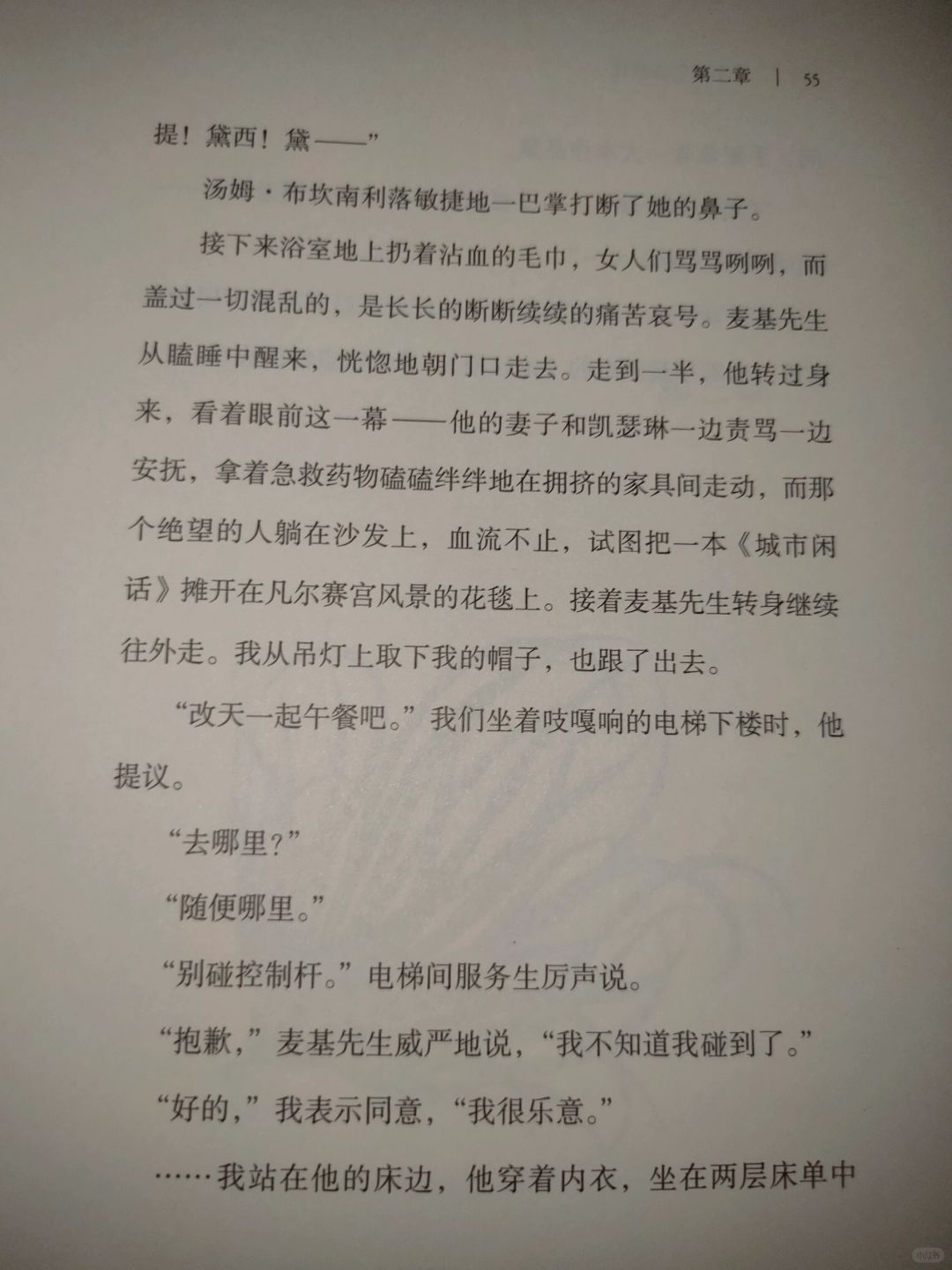 第二章 | 55

提！黛西！黛——”

汤姆·布坎南利落敏捷地一巴掌打断了她的鼻子。

接下来浴室地上扔着沾血的毛巾，女人们骂骂咧咧，而盖过一切混乱的，是长长的断断续续的痛苦哀号。麦基先生从瞌睡中醒来，恍惚地朝门口走去。走到一半，他转过身来，看着眼前这一幕——他的妻子和凯瑟琳一边责骂一边安抚，拿着急救药物磕磕绊绊地在拥挤的家具间走动，而那个绝望的人躺在沙发上，血流不止，试图把一本《城市闲话》摊开在凡尔赛宫风景的花毯上。接着麦基先生转身继续往外走。我从吊灯上取下我的帽子，也跟了出去。

“改天一起午餐吧。”我们坐着吱嘎响的电梯下楼时，他提议。

“去哪里？”

“随便哪里。”

“别碰控制杆。”电梯间服务生厉声说。

“抱歉，”麦基先生威严地说，“我不知道我碰到了。”

“好的，”我表示同意，“我很乐意。”

……我站在他的床边，他穿着内衣，坐在两层床单中